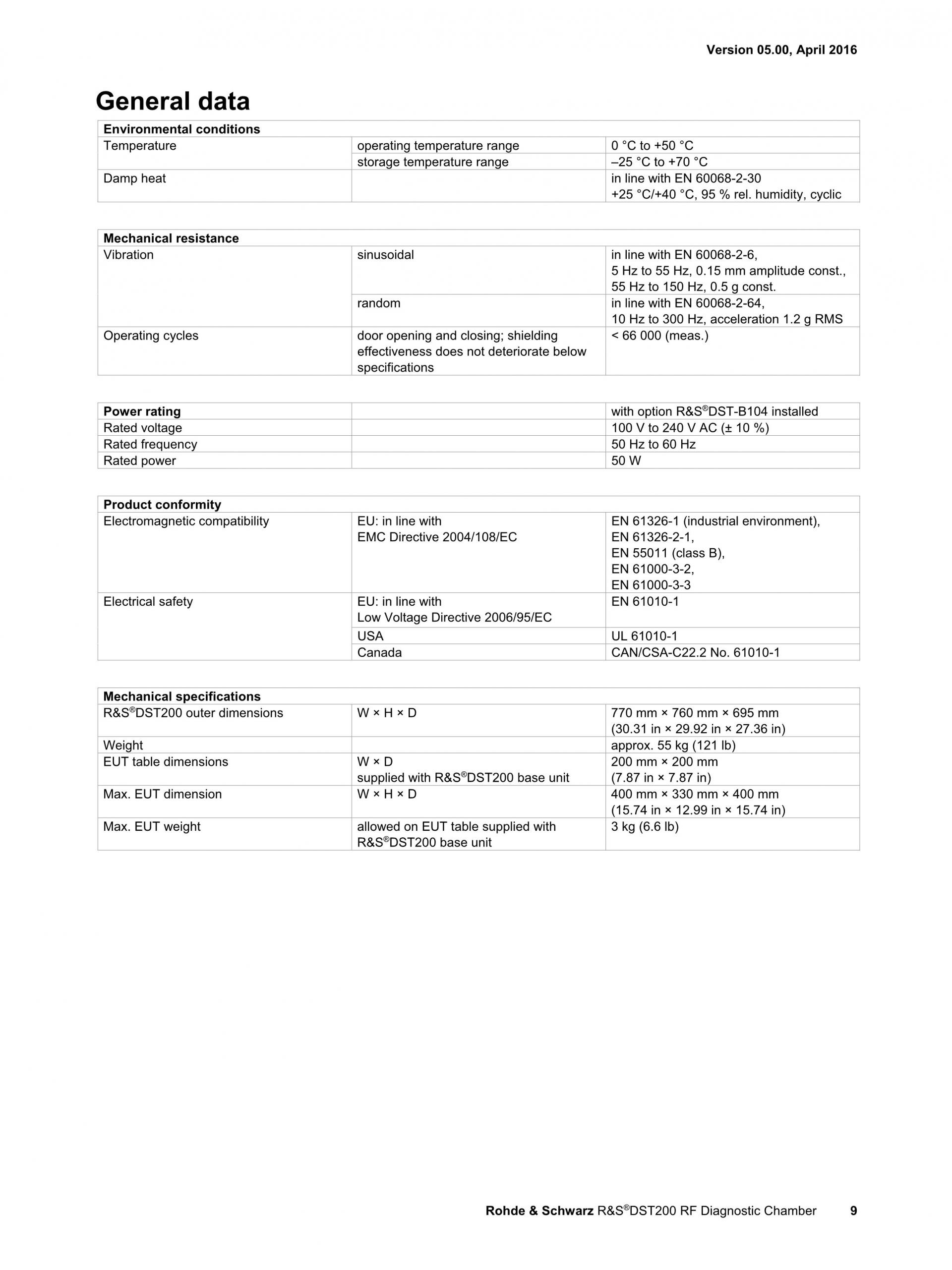 Version 05.00, April 2016

General data

| Environmental conditions | | |
|---|---|---|
| Temperature | operating temperature range | 0 °C to +50 °C |
| | storage temperature range | –25 °C to +70 °C |
| Damp heat | | in line with EN 60068-2-30 +25 °C/+40 °C, 95 % rel. humidity, cyclic |

| Mechanical resistance | | |
|---|---|---|
| Vibration | sinusoidal | in line with EN 60068-2-6, 5 Hz to 55 Hz, 0.15 mm amplitude const., 55 Hz to 150 Hz, 0.5 g const. |
| | random | in line with EN 60068-2-64, 10 Hz to 300 Hz, acceleration 1.2 g RMS |
| Operating cycles | door opening and closing; shielding effectiveness does not deteriorate below specifications | < 66 000 (meas.) |

| Power rating | | with option R&S®DST-B104 installed |
|---|---|---|
| Rated voltage | | 100 V to 240 V AC (± 10 %) |
| Rated frequency | | 50 Hz to 60 Hz |
| Rated power | | 50 W |

| Product conformity | | |
|---|---|---|
| Electromagnetic compatibility | EU: in line with EMC Directive 2004/108/EC | EN 61326-1 (industrial environment), EN 61326-2-1, EN 55011 (class B), EN 61000-3-2, EN 61000-3-3 |
| Electrical safety | EU: in line with Low Voltage Directive 2006/95/EC | EN 61010-1 |
| | USA | UL 61010-1 |
| | Canada | CAN/CSA-C22.2 No. 61010-1 |

| Mechanical specifications | | |
|---|---|---|
| R&S®DST200 outer dimensions | W × H × D | 770 mm × 760 mm × 695 mm (30.31 in × 29.92 in × 27.36 in) |
| Weight | | approx. 55 kg (121 lb) |
| EUT table dimensions | W × D supplied with R&S®DST200 base unit | 200 mm × 200 mm (7.87 in × 7.87 in) |
| Max. EUT dimension | W × H × D | 400 mm × 330 mm × 400 mm (15.74 in × 12.99 in × 15.74 in) |
| Max. EUT weight | allowed on EUT table supplied with R&S®DST200 base unit | 3 kg (6.6 lb) |

Rohde & Schwarz R&S®DST200 RF Diagnostic Chamber 9